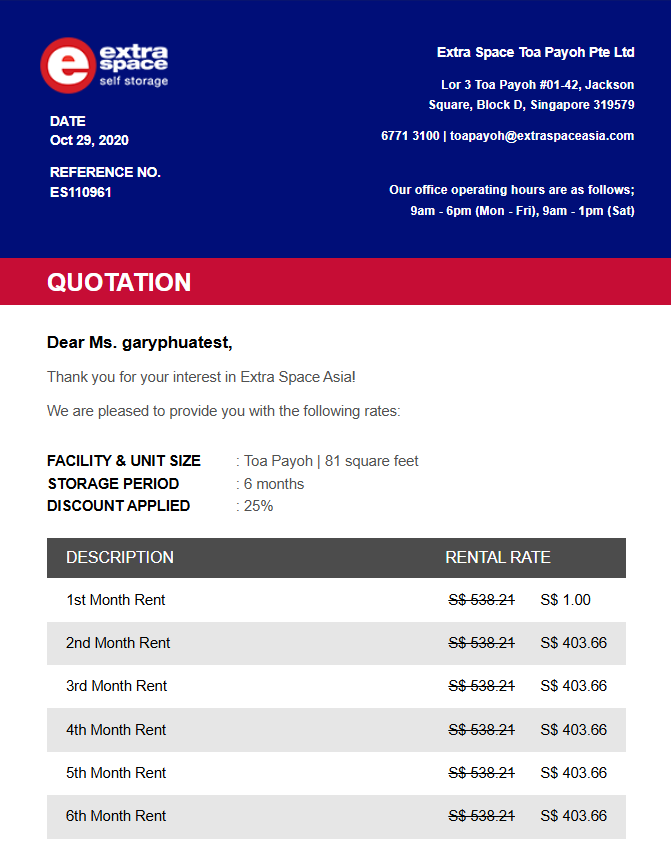 e extra space self storage

DATE
Oct 29, 2020

REFERENCE NO.
ES110961

Extra Space Toa Payoh Pte Ltd

Lor 3 Toa Payoh #01-42, Jackson Square, Block D, Singapore 319579

6771 3100 | toapayoh@extraspaceasia.com

Our office operating hours are as follows;
9am - 6pm (Mon - Fri), 9am - 1pm (Sat)

QUOTATION

Dear Ms. garyphuatest,

Thank you for your interest in Extra Space Asia!

We are pleased to provide you with the following rates:

FACILITY & UNIT SIZE : Toa Payoh | 81 square feet
STORAGE PERIOD : 6 months
DISCOUNT APPLIED : 25%

| DESCRIPTION | RENTAL RATE |
|---|---|
| 1st Month Rent | ~~S$ 538.21~~ S$ 1.00 |
| 2nd Month Rent | ~~S$ 538.21~~ S$ 403.66 |
| 3rd Month Rent | ~~S$ 538.21~~ S$ 403.66 |
| 4th Month Rent | ~~S$ 538.21~~ S$ 403.66 |
| 5th Month Rent | ~~S$ 538.21~~ S$ 403.66 |
| 6th Month Rent | ~~S$ 538.21~~ S$ 403.66 |